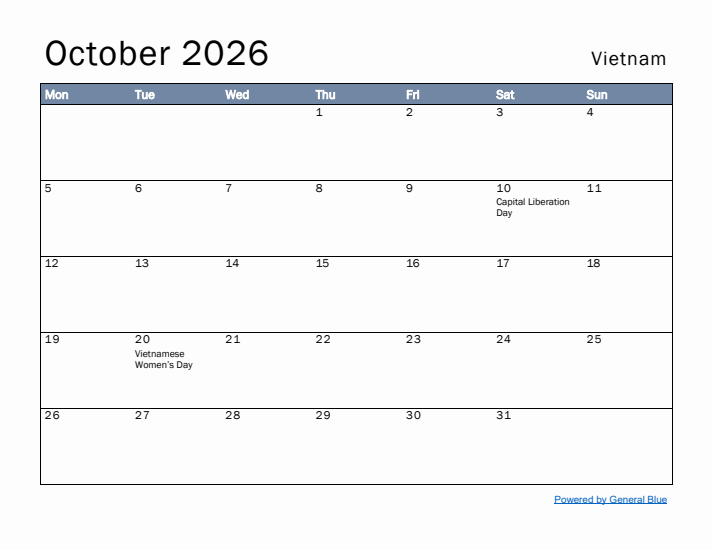 October 2026

Vietnam

| Mon | Tue | Wed | Thu | Fri | Sat | Sun |
|---|---|---|---|---|---|---|
| | | | 1 | 2 | 3 | 4 |
| 5 | 6 | 7 | 8 | 9 | 10 Capital Liberation Day | 11 |
| 12 | 13 | 14 | 15 | 16 | 17 | 18 |
| 19 | 20 Vietnamese Women's Day | 21 | 22 | 23 | 24 | 25 |
| 26 | 27 | 28 | 29 | 30 | 31 | |

Powered by General Blue